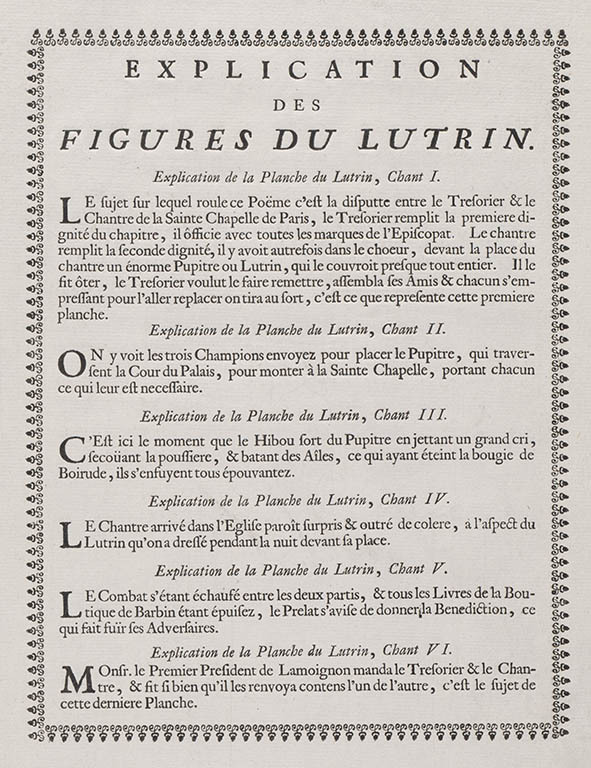 EXPLICATION
DES
FIGURES DU LUTRIN.

Explication de la Planche du Lutrin, Chant I.

LE ſujet ſur lequel roule ce Poëme c'eſt la diſputte entre le Treſorier & le Chantre de la Sainte Chapelle de Paris, le Treſorier remplit la premiere dignité du chapitre, il officie avec toutes les marques de l'Epiſcopat. Le chantre remplit la ſeconde dignité, il y avoit autrefois dans le choeur, devant la place du chantre un énorme Pupitre ou Lutrin, qui le couvroit preſque tout entier. Il le fit ôter, le Treſorier voulut le faire remettre, aſſembla ſes Amis & chacun s'empreſſant pour l'aller replacer on tira au ſort, c'eſt ce que repreſente cette premiere planche.

Explication de la Planche du Lutrin, Chant II.

ON y voit les trois Champions envoyez pour placer le Pupitre, qui traverſent la Cour du Palais, pour monter à la Sainte Chapelle, portant chacun ce qui leur eſt neceſſaire.

Explication de la Planche du Lutrin, Chant III.

C'Eſt ici le moment que le Hibou ſort du Pupitre en jettant un grand cri, ſecoüant la pouſſiere, & batant des Aîles, ce qui ayant éteint la bougie de Boirude, ils s'enfuyent tous épouvantez.

Explication de la Planche du Lutrin, Chant IV.

LE Chantre arrivé dans l'Egliſe paroît ſurpris & outré de colere, à l'aſpect du Lutrin qu'on a dreſſé pendant la nuit devant ſa place.

Explication de la Planche du Lutrin, Chant V.

LE Combat s'étant échaufé entre les deux partis, & tous les Livres de la Boutique de Barbin étant épuiſez, le Prelat s'aviſe de donner la Benediction, ce qui fait fuïr ſes Adverſaires.

Explication de la Planche du Lutrin, Chant VI.

MOnſr. le Premier Preſident de Lamoignon manda le Treſorier & le Chantre, & fit ſi bien qu'il les renvoya contens l'un de l'autre, c'eſt le ſujet de cette derniere Planche.